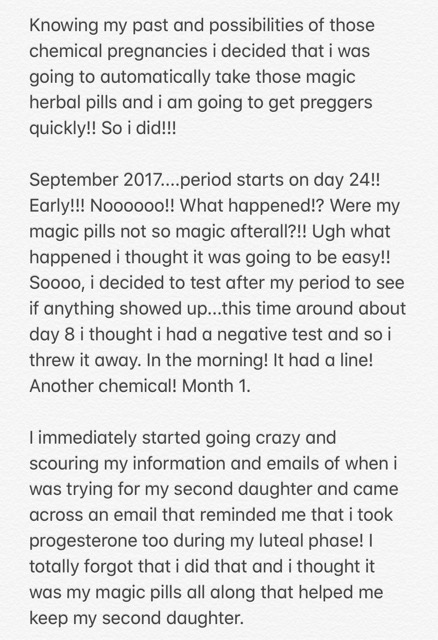 Knowing my past and possibilities of those chemical pregnancies i decided that i was going to automatically take those magic herbal pills and i am going to get preggers quickly!! So i did!!!

September 2017....period starts on day 24!! Early!!! Noooooo!! What happened!? Were my magic pills not so magic afterall?!! Ugh what happened i thought it was going to be easy!! Soooo, i decided to test after my period to see if anything showed up...this time around about day 8 i thought i had a negative test and so i threw it away. In the morning! It had a line! Another chemical! Month 1.

I immediately started going crazy and scouring my information and emails of when i was trying for my second daughter and came across an email that reminded me that i took progesterone too during my luteal phase! I totally forgot that i did that and i thought it was my magic pills all along that helped me keep my second daughter.